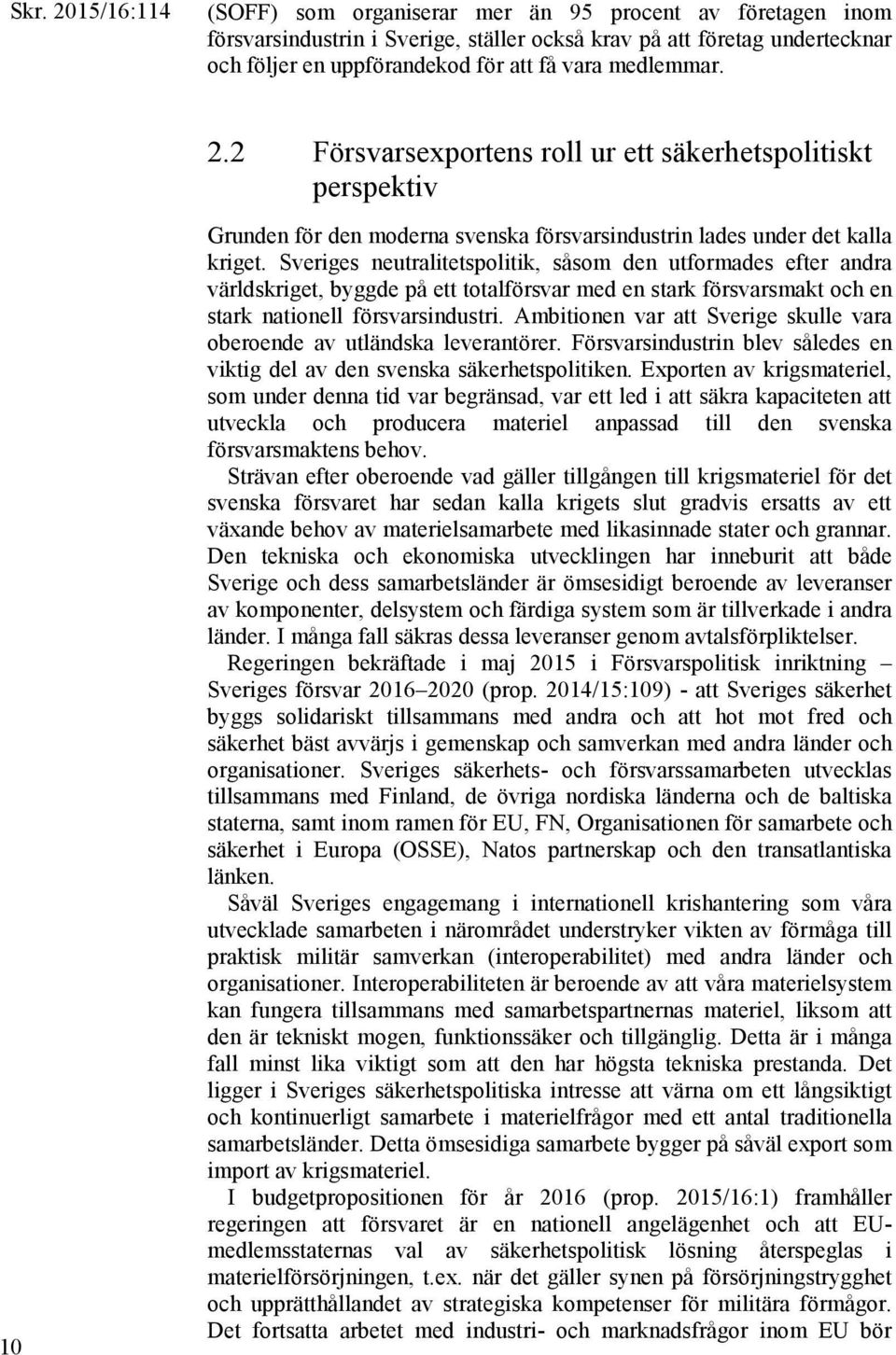 Skr. 2015/16:114

(SOFF) som organiserar mer än 95 procent av företagen inom försvarsindustrin i Sverige, ställer också krav på att företag undertecknar och följer en uppförandekod för att få vara medlemmar.

2.2 Försvarsexportens roll ur ett säkerhetspolitiskt perspektiv

Grunden för den moderna svenska försvarsindustrin lades under det kalla kriget. Sveriges neutralitetspolitik, såsom den utformades efter andra världskriget, byggde på ett totalförsvar med en stark försvarsmakt och en stark nationell försvarsindustri. Ambitionen var att Sverige skulle vara oberoende av utländska leverantörer. Försvarsindustrin blev således en viktig del av den svenska säkerhetspolitiken. Exporten av krigsmateriel, som under denna tid var begränsad, var ett led i att säkra kapaciteten att utveckla och producera materiel anpassad till den svenska försvarsmaktens behov.

Strävan efter oberoende vad gäller tillgången till krigsmateriel för det svenska försvaret har sedan kalla krigets slut gradvis ersatts av ett växande behov av materielsamarbete med likasinnade stater och grannar. Den tekniska och ekonomiska utvecklingen har inneburit att både Sverige och dess samarbetsländer är ömsesidigt beroende av leveranser av komponenter, delsystem och färdiga system som är tillverkade i andra länder. I många fall säkras dessa leveranser genom avtalsförpliktelser.

Regeringen bekräftade i maj 2015 i Försvarspolitisk inriktning – Sveriges försvar 2016–2020 (prop. 2014/15:109) - att Sveriges säkerhet byggs solidariskt tillsammans med andra och att hot mot fred och säkerhet bäst avvärjs i gemenskap och samverkan med andra länder och organisationer. Sveriges säkerhets- och försvarssamarbeten utvecklas tillsammans med Finland, de övriga nordiska länderna och de baltiska staterna, samt inom ramen för EU, FN, Organisationen för samarbete och säkerhet i Europa (OSSE), Natos partnerskap och den transatlantiska länken.

Såväl Sveriges engagemang i internationell krishantering som våra utvecklade samarbeten i närområdet understryker vikten av förmåga till praktisk militär samverkan (interoperabilitet) med andra länder och organisationer. Interoperabiliteten är beroende av att våra materielsystem kan fungera tillsammans med samarbetspartnernas materiel, liksom att den är tekniskt mogen, funktionssäker och tillgänglig. Detta är i många fall minst lika viktigt som att den har högsta tekniska prestanda. Det ligger i Sveriges säkerhetspolitiska intresse att värna om ett långsiktigt och kontinuerligt samarbete i materielfrågor med ett antal traditionella samarbetsländer. Detta ömsesidiga samarbete bygger på såväl export som import av krigsmateriel.

I budgetpropositionen för år 2016 (prop. 2015/16:1) framhåller regeringen att försvaret är en nationell angelägenhet och att EU-medlemsstaternas val av säkerhetspolitisk lösning återspeglas i materielförsörjningen, t.ex. när det gäller synen på försörjningstrygghet och upprätthållandet av strategiska kompetenser för militära förmågor. Det fortsatta arbetet med industri- och marknadsfrågor inom EU bör

10